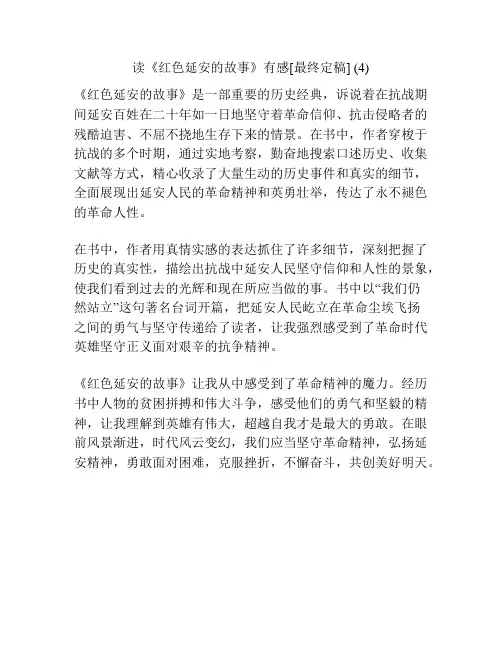 读《红色延安的故事》有感[最终定稿] (4)

《红色延安的故事》是一部重要的历史经典，诉说着在抗战期间延安百姓在二十年如一日地坚守着革命信仰、抗击侵略者的残酷迫害、不屈不挠地生存下来的情景。在书中，作者穿梭于抗战的多个时期，通过实地考察，勤奋地搜索口述历史、收集文献等方式，精心收录了大量生动的历史事件和真实的细节，全面展现出延安人民的革命精神和英勇壮举，传达了永不褪色的革命人性。

在书中，作者用真情实感的表达抓住了许多细节，深刻把握了历史的真实性，描绘出抗战中延安人民坚守信仰和人性的景象，使我们看到过去的光辉和现在所应当做的事。书中以“我们仍然站立”这句著名台词开篇，把延安人民屹立在革命尘埃飞扬之间的勇气与坚守传递给了读者，让我强烈感受到了革命时代英雄坚守正义面对艰辛的抗争精神。

《红色延安的故事》让我从中感受到了革命精神的魔力。经历书中人物的贫困拼搏和伟大斗争，感受他们的勇气和坚毅的精神，让我理解到英雄有伟大，超越自我才是最大的勇敢。在眼前风景渐进，时代风云变幻，我们应当坚守革命精神，弘扬延安精神，勇敢面对困难，克服挫折，不懈奋斗，共创美好明天。